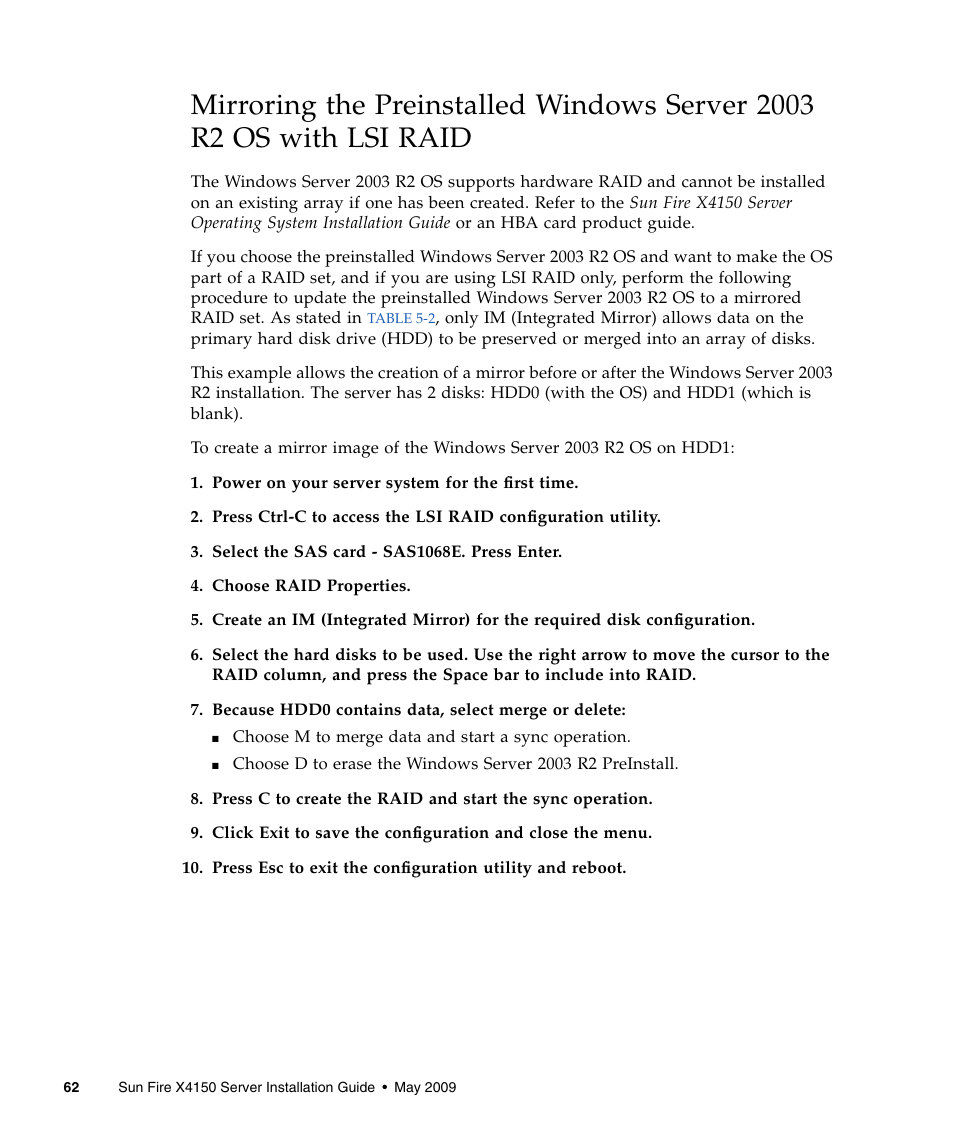 Mirroring the Preinstalled Windows Server 2003 R2 OS with LSI RAID

The Windows Server 2003 R2 OS supports hardware RAID and cannot be installed on an existing array if one has been created. Refer to the Sun Fire X4150 Server Operating System Installation Guide or an HBA card product guide.

If you choose the preinstalled Windows Server 2003 R2 OS and want to make the OS part of a RAID set, and if you are using LSI RAID only, perform the following procedure to update the preinstalled Windows Server 2003 R2 OS to a mirrored RAID set. As stated in TABLE 5-2, only IM (Integrated Mirror) allows data on the primary hard disk drive (HDD) to be preserved or merged into an array of disks.

This example allows the creation of a mirror before or after the Windows Server 2003 R2 installation. The server has 2 disks: HDD0 (with the OS) and HDD1 (which is blank).

To create a mirror image of the Windows Server 2003 R2 OS on HDD1:

1. Power on your server system for the first time.

2. Press Ctrl-C to access the LSI RAID configuration utility.

3. Select the SAS card - SAS1068E. Press Enter.

4. Choose RAID Properties.

5. Create an IM (Integrated Mirror) for the required disk configuration.

6. Select the hard disks to be used. Use the right arrow to move the cursor to the RAID column, and press the Space bar to include into RAID.

7. Because HDD0 contains data, select merge or delete:

■ Choose M to merge data and start a sync operation.

■ Choose D to erase the Windows Server 2003 R2 PreInstall.

8. Press C to create the RAID and start the sync operation.

9. Click Exit to save the configuration and close the menu.

10. Press Esc to exit the configuration utility and reboot.

62 Sun Fire X4150 Server Installation Guide • May 2009